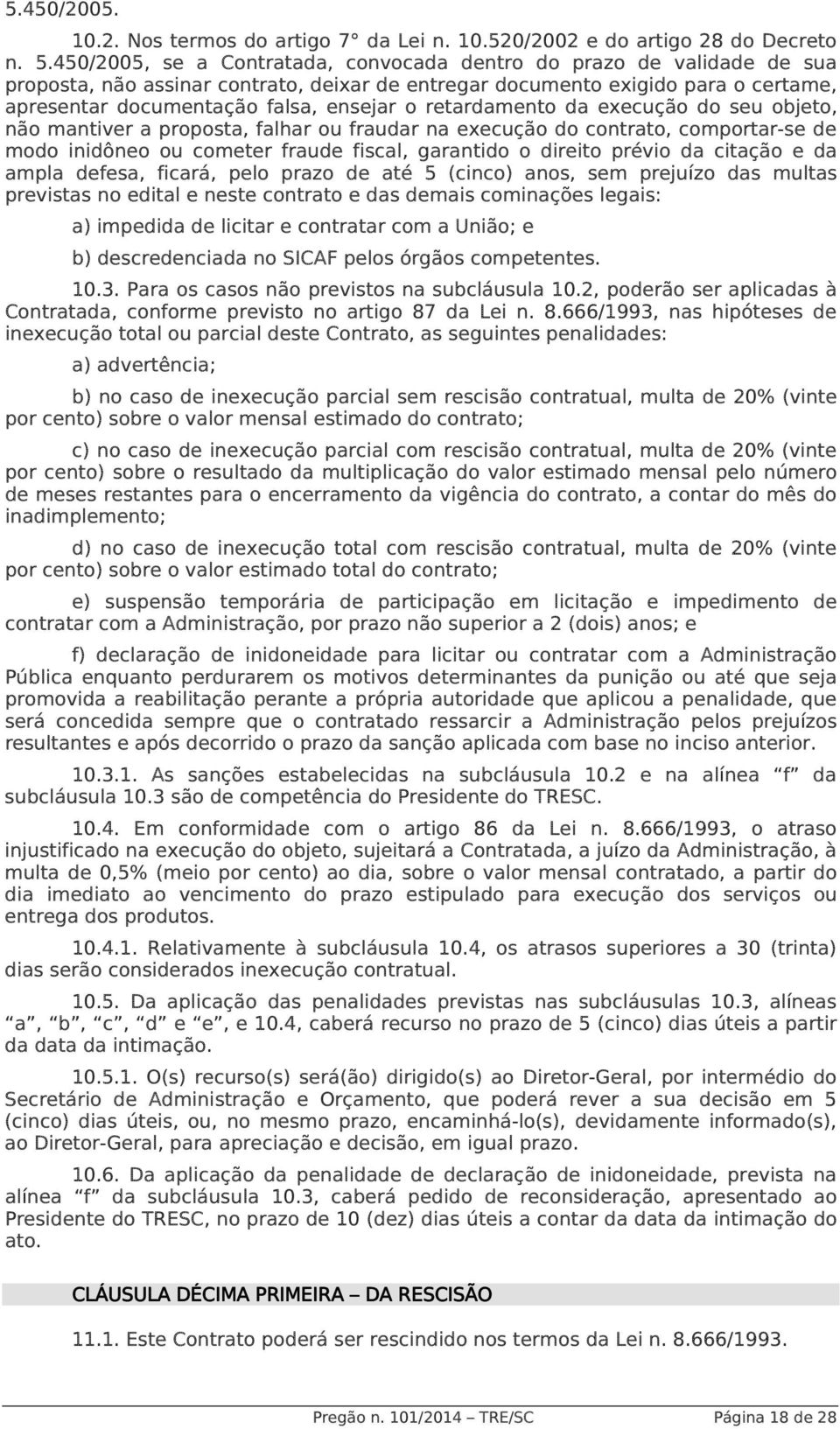 5.450/2005.

10.2. Nos termos do artigo 7° da Lei n. 10.520/2002 e do artigo 28 do Decreto n. 5.450/2005, se a Contratada, convocada dentro do prazo de validade de sua proposta, não assinar contrato, deixar de entregar documento exigido para o certame, apresentar documentação falsa, ensejar o retardamento da execução do seu objeto, não mantiver a proposta, falhar ou fraudar na execução do contrato, comportar-se de modo inidôneo ou cometer fraude fiscal, garantido o direito prévio da citação e da ampla defesa, ficará, pelo prazo de até 5 (cinco) anos, sem prejuízo das multas previstas no edital e neste contrato e das demais cominações legais:

a) impedida de licitar e contratar com a União; e

b) descredenciada no SICAF pelos órgãos competentes.

10.3. Para os casos não previstos na subcláusula 10.2, poderão ser aplicadas à Contratada, conforme previsto no artigo 87 da Lei n. 8.666/1993, nas hipóteses de inexecução total ou parcial deste Contrato, as seguintes penalidades:

a) advertência;

b) no caso de inexecução parcial sem rescisão contratual, multa de 20% (vinte por cento) sobre o valor mensal estimado do contrato;

c) no caso de inexecução parcial com rescisão contratual, multa de 20% (vinte por cento) sobre o resultado da multiplicação do valor estimado mensal pelo número de meses restantes para o encerramento da vigência do contrato, a contar do mês do inadimplemento;

d) no caso de inexecução total com rescisão contratual, multa de 20% (vinte por cento) sobre o valor estimado total do contrato;

e) suspensão temporária de participação em licitação e impedimento de contratar com a Administração, por prazo não superior a 2 (dois) anos; e

f) declaração de inidoneidade para licitar ou contratar com a Administração Pública enquanto perdurarem os motivos determinantes da punição ou até que seja promovida a reabilitação perante a própria autoridade que aplicou a penalidade, que será concedida sempre que o contratado ressarcir a Administração pelos prejuízos resultantes e após decorrido o prazo da sanção aplicada com base no inciso anterior.

10.3.1. As sanções estabelecidas na subcláusula 10.2 e na alínea “f” da subcláusula 10.3 são de competência do Presidente do TRESC.

10.4. Em conformidade com o artigo 86 da Lei n. 8.666/1993, o atraso injustificado na execução do objeto, sujeitará a Contratada, a juízo da Administração, à multa de 0,5% (meio por cento) ao dia, sobre o valor mensal contratado, a partir do dia imediato ao vencimento do prazo estipulado para execução dos serviços ou entrega dos produtos.

10.4.1. Relativamente à subcláusula 10.4, os atrasos superiores a 30 (trinta) dias serão considerados inexecução contratual.

10.5. Da aplicação das penalidades previstas nas subcláusulas 10.3, alíneas “a”, “b”, “c”, “d” e “e”, e 10.4, caberá recurso no prazo de 5 (cinco) dias úteis a partir da data da intimação.

10.5.1. O(s) recurso(s) será(ão) dirigido(s) ao Diretor-Geral, por intermédio do Secretário de Administração e Orçamento, que poderá rever a sua decisão em 5 (cinco) dias úteis, ou, no mesmo prazo, encaminhá-lo(s), devidamente informado(s), ao Diretor-Geral, para apreciação e decisão, em igual prazo.

10.6. Da aplicação da penalidade de declaração de inidoneidade, prevista na alínea “f” da subcláusula 10.3, caberá pedido de reconsideração, apresentado ao Presidente do TRESC, no prazo de 10 (dez) dias úteis a contar da data da intimação do ato.

CLÁUSULA DÉCIMA PRIMEIRA – DA RESCISÃO

11.1. Este Contrato poderá ser rescindido nos termos da Lei n. 8.666/1993.

Pregão n. 101/2014 – TRE/SC Página 18 de 28